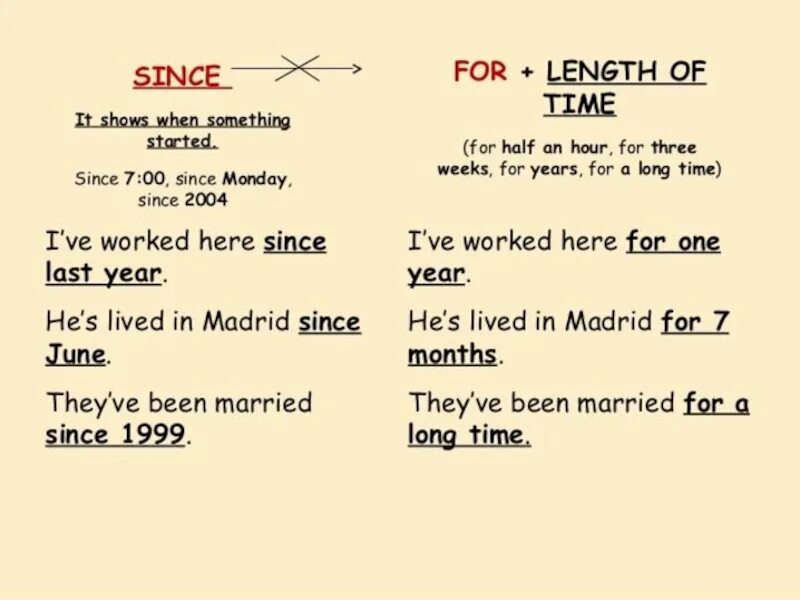 SINCE

It shows when something started.

Since 7:00, since Monday, since 2004

I've worked here since last year.

He's lived in Madrid since June.

They've been married since 1999.

FOR + LENGTH OF TIME

(for half an hour, for three weeks, for years, for a long time)

I've worked here for one year.

He's lived in Madrid for 7 months.

They've been married for a long time.